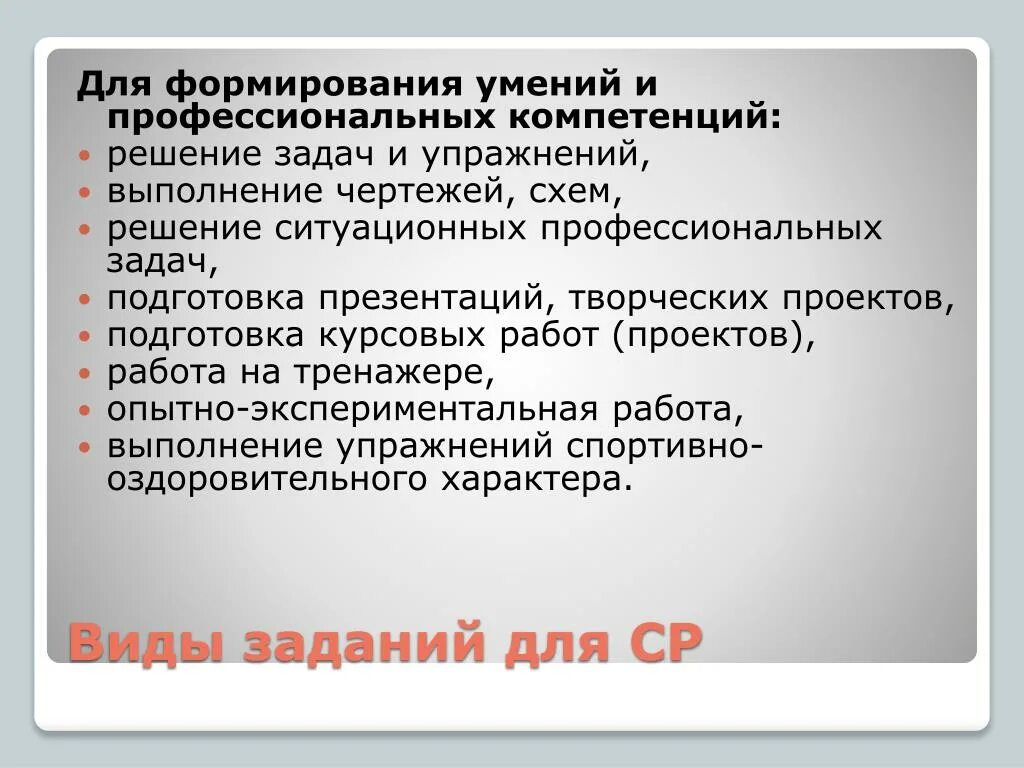 Для формирования умений и профессиональных компетенций:

• решение задач и упражнений,
• выполнение чертежей, схем,
• решение ситуационных профессиональных задач,
• подготовка презентаций, творческих проектов,
• подготовка курсовых работ (проектов),
• работа на тренажере,
• опытно-экспериментальная работа,
• выполнение упражнений спортивно-оздоровительного характера.

Виды заданий для СР